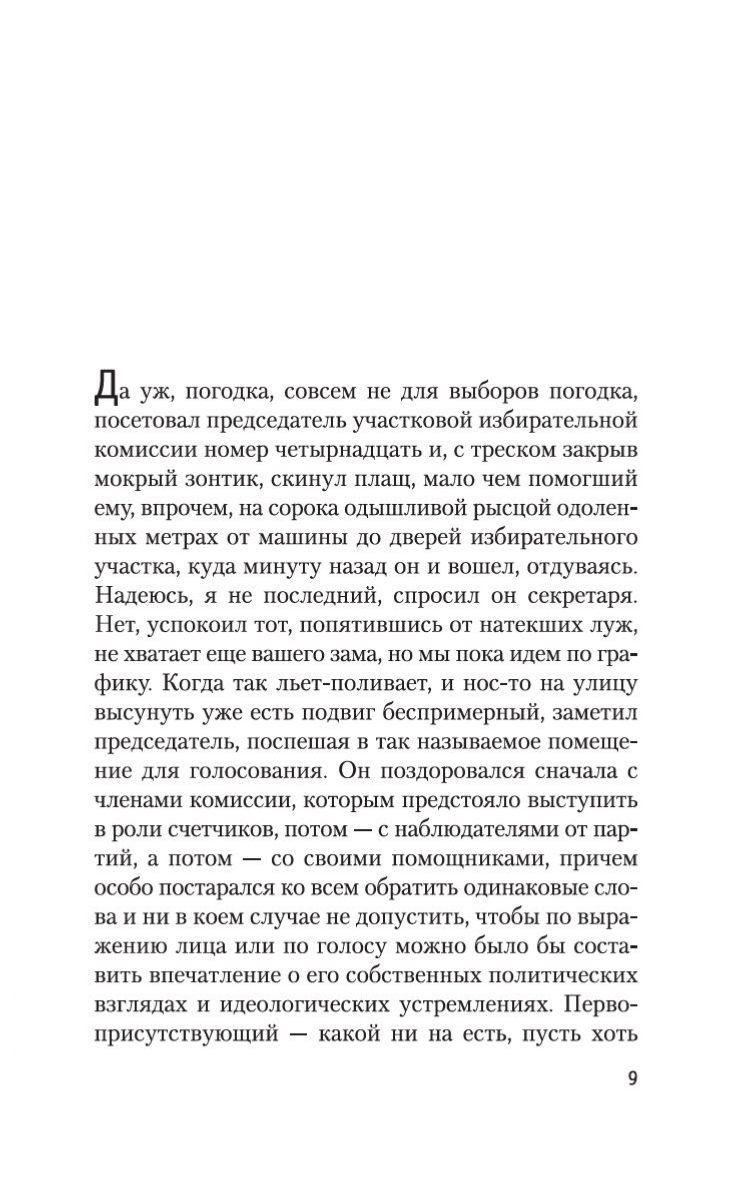 Да уж, погодка, совсем не для выборов погодка, посетовал председатель участковой избирательной комиссии номер четырнадцать и, с треском закрыв мокрый зонтик, скинул плащ, мало чем помогший ему, впрочем, на сорока одышливой рысцой одоленных метрах от машины до дверей избирательного участка, куда минуту назад он и вошел, отдуваясь. Надеюсь, я не последний, спросил он секретаря. Нет, успокоил тот, попятившись от натекших луж, не хватает еще вашего зама, но мы пока идем по графику. Когда так льет-поливает, и нос-то на улицу высунуть уже есть подвиг беспримерный, заметил председатель, поспешая в так называемое помещение для голосования. Он поздоровался сначала с членами комиссии, которым предстояло выступить в роли счетчиков, потом — с наблюдателями от партий, а потом — со своими помощниками, причем особо постарался ко всем обратить одинаковые слова и ни в коем случае не допустить, чтобы по выражению лица или по голосу можно было бы составить впечатление о его собственных политических взглядах и идеологических устремлениях. Первоприсутствующий — какой ни на есть, пусть хоть

9